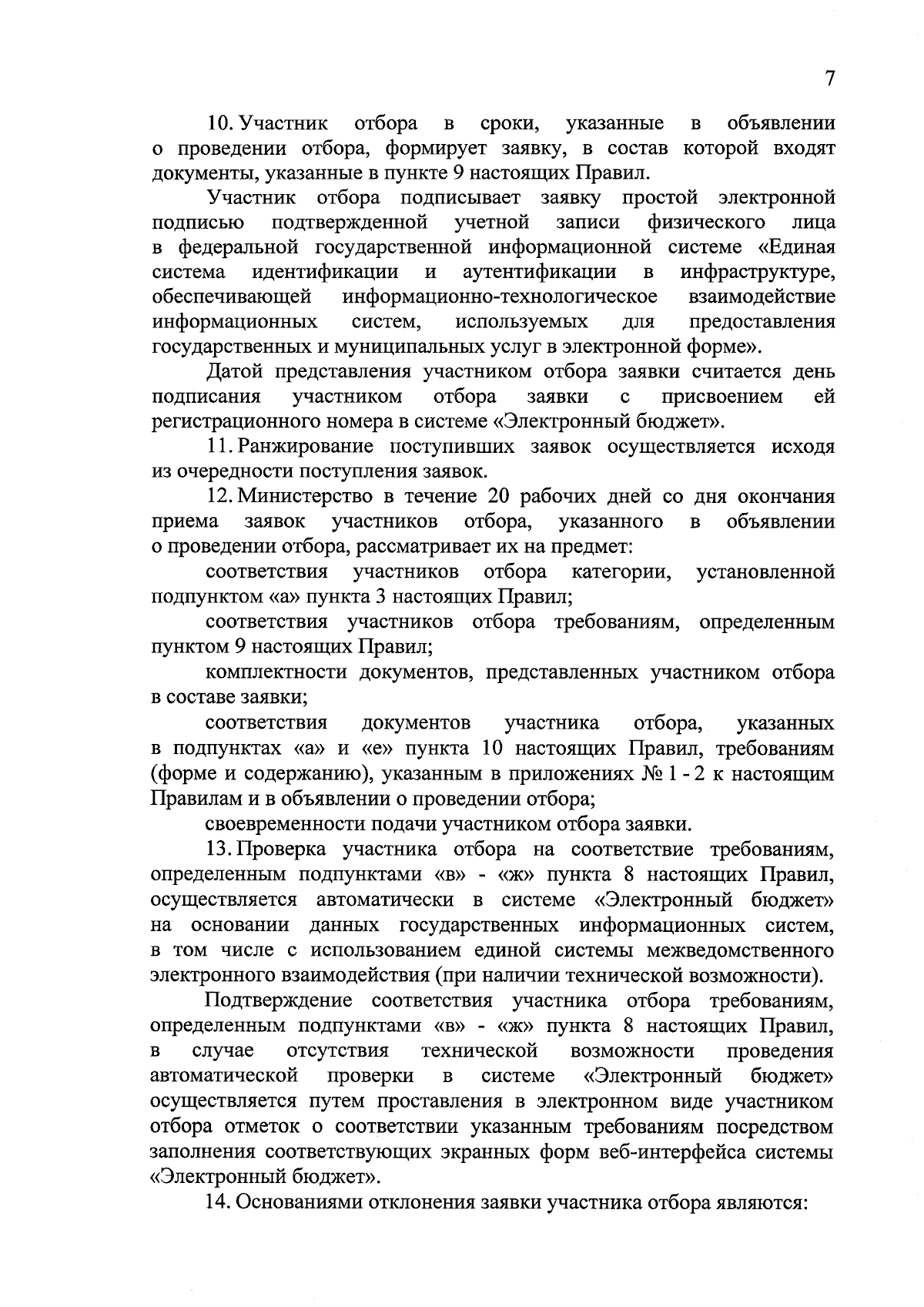 7

10. Участник отбора в сроки, указанные в объявлении о проведении отбора, формирует заявку, в состав которой входят документы, указанные в пункте 9 настоящих Правил.

Участник отбора подписывает заявку простой электронной подписью подтвержденной учетной записи физического лица в федеральной государственной информационной системе «Единая система идентификации и аутентификации в инфраструктуре, обеспечивающей информационно-технологическое взаимодействие информационных систем, используемых для предоставления государственных и муниципальных услуг в электронной форме».

Датой представления участником отбора заявки считается день подписания участником отбора заявки с присвоением ей регистрационного номера в системе «Электронный бюджет».

11. Ранжирование поступивших заявок осуществляется исходя из очередности поступления заявок.

12. Министерство в течение 20 рабочих дней со дня окончания приема заявок участников отбора, указанного в объявлении о проведении отбора, рассматривает их на предмет:

соответствия участников отбора категории, установленной подпунктом «а» пункта 3 настоящих Правил;

соответствия участников отбора требованиям, определенным пунктом 9 настоящих Правил;

комплектности документов, представленных участником отбора в составе заявки;

соответствия документов участника отбора, указанных в подпунктах «а» и «е» пункта 10 настоящих Правил, требованиям (форме и содержанию), указанным в приложениях № 1 - 2 к настоящим Правилам и в объявлении о проведении отбора;

своевременности подачи участником отбора заявки.

13. Проверка участника отбора на соответствие требованиям, определенным подпунктами «в» - «ж» пункта 8 настоящих Правил, осуществляется автоматически в системе «Электронный бюджет» на основании данных государственных информационных систем, в том числе с использованием единой системы межведомственного электронного взаимодействия (при наличии технической возможности).

Подтверждение соответствия участника отбора требованиям, определенным подпунктами «в» - «ж» пункта 8 настоящих Правил, в случае отсутствия технической возможности проведения автоматической проверки в системе «Электронный бюджет» осуществляется путем проставления в электронном виде участником отбора отметок о соответствии указанным требованиям посредством заполнения соответствующих экранных форм веб-интерфейса системы «Электронный бюджет».

14. Основаниями отклонения заявки участника отбора являются: